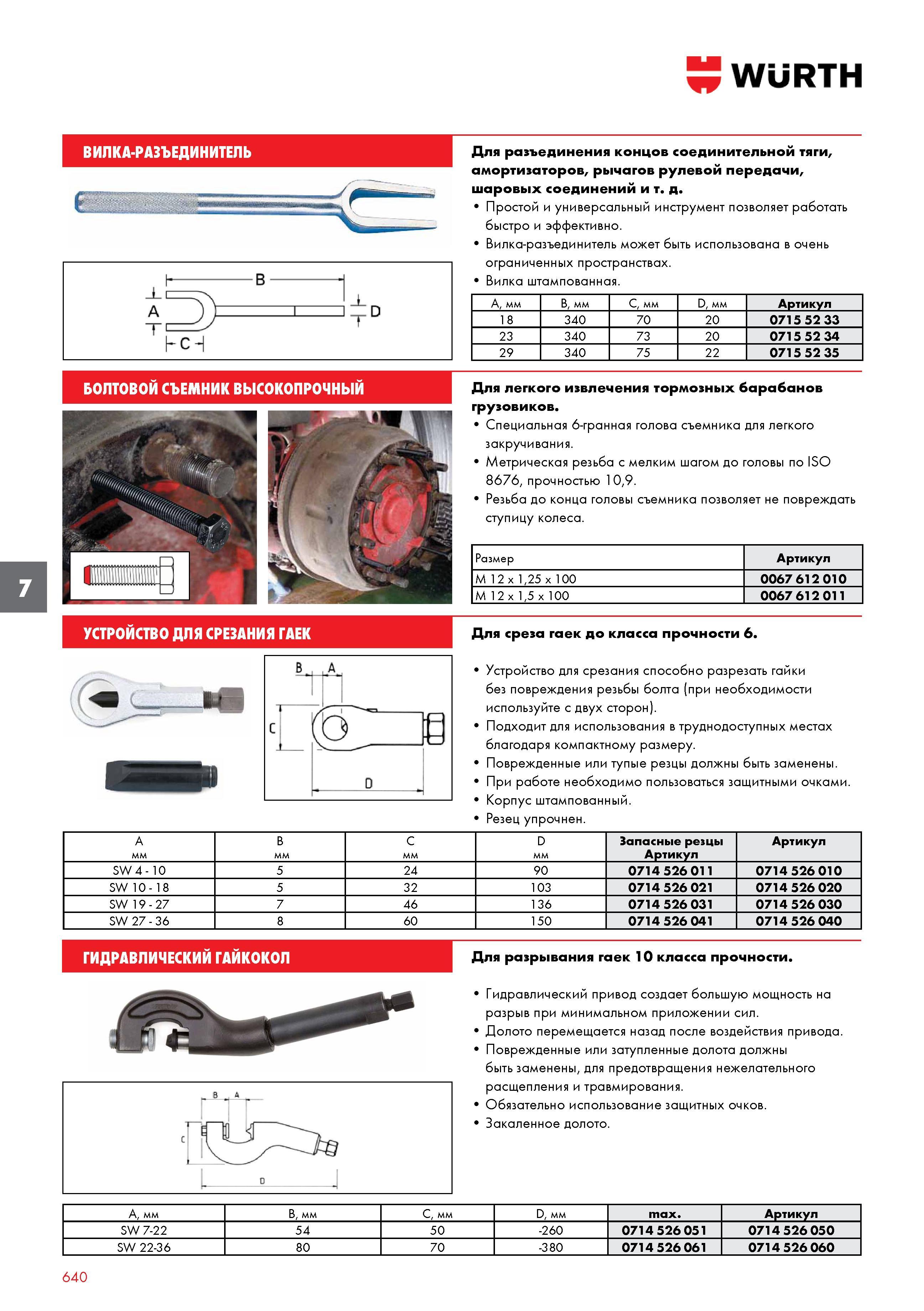 WÜRTH

ВИЛКА-РАЗЪЕДИНИТЕЛЬ

B
A
D
C

Для разъединения концов соединительной тяги, амортизаторов, рычагов рулевой передачи, шаровых соединений и т. д.
• Простой и универсальный инструмент позволяет работать быстро и эффективно.
• Вилка-разъединитель может быть использована в очень ограниченных пространствах.
• Вилка штампованная.

| A, мм | B, мм | C, мм | D, мм | Артикул |
|---|---|---|---|---|
| 18 | 340 | 70 | 20 | 0715 52 33 |
| 23 | 340 | 73 | 20 | 0715 52 34 |
| 29 | 340 | 75 | 22 | 0715 52 35 |

БОЛТОВОЙ СЪЕМНИК ВЫСОКОПРОЧНЫЙ

Для легкого извлечения тормозных барабанов грузовиков.
• Специальная 6-гранная голова съемника для легкого закручивания.
• Метрическая резьба с мелким шагом до головы по ISO 8676, прочностью 10,9.
• Резьба до конца головы съемника позволяет не повреждать ступицу колеса.

| Размер | Артикул |
|---|---|
| M 12 x 1,25 x 100 | 0067 612 010 |
| M 12 x 1,5 x 100 | 0067 612 011 |

7

УСТРОЙСТВО ДЛЯ СРЕЗАНИЯ ГАЕК

B A
C
D

Для среза гаек до класса прочности 6.

• Устройство для срезания способно разрезать гайки без повреждения резьбы болта (при необходимости используйте с двух сторон).
• Подходит для использования в труднодоступных местах благодаря компактному размеру.
• Поврежденные или тупые резцы должны быть заменены.
• При работе необходимо пользоваться защитными очками.
• Корпус штампованный.
• Резец упрочнен.

| A мм | B мм | C мм | D мм | Запасные резцы Артикул | Артикул |
|---|---|---|---|---|---|
| SW 4 - 10 | 5 | 24 | 90 | 0714 526 011 | 0714 526 010 |
| SW 10 - 18 | 5 | 32 | 103 | 0714 526 021 | 0714 526 020 |
| SW 19 - 27 | 7 | 46 | 136 | 0714 526 031 | 0714 526 030 |
| SW 27 - 36 | 8 | 60 | 150 | 0714 526 041 | 0714 526 040 |

ГИДРАВЛИЧЕСКИЙ ГАЙКОКОЛ

B A
C
D

Для разрывания гаек 10 класса прочности.

• Гидравлический привод создает большую мощность на разрыв при минимальном приложении сил.
• Долото перемещается назад после воздействия привода.
• Поврежденные или затупленные долота должны быть заменены, для предотвращения нежелательного расщепления и травмирования.
• Обязательно использование защитных очков.
• Закаленное долото.

| A, мм | B, мм | C, мм | D, мм | max. | Артикул |
|---|---|---|---|---|---|
| SW 7-22 | 54 | 50 | -260 | 0714 526 051 | 0714 526 050 |
| SW 22-36 | 80 | 70 | -380 | 0714 526 061 | 0714 526 060 |

640